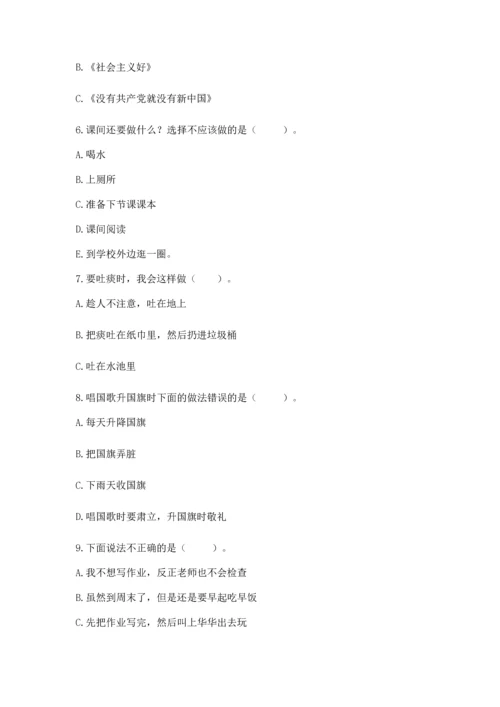 B.《社会主义好》

C.《没有共产党就没有新中国》

6.课间还要做什么？选择不应该做的是（　　）。

A.喝水

B.上厕所

C.准备下节课课本

D.课间阅读

E.到学校外边逛一圈。

7.要吐痰时，我会这样做（　　）。

A.趁人不注意，吐在地上

B.把痰吐在纸巾里，然后扔进垃圾桶

C.吐在水池里

8.唱国歌升国旗时下面的做法错误的是（　　）。

A.每天升降国旗

B.把国旗弄脏

C.下雨天收国旗

D.唱国歌时要肃立，升国旗时敬礼

9.下面说法不正确的是（　　）。

A.我不想写作业，反正老师也不会检查

B.虽然到周末了，但是还是要早起吃早饭

C.先把作业写完，然后叫上华华出去玩